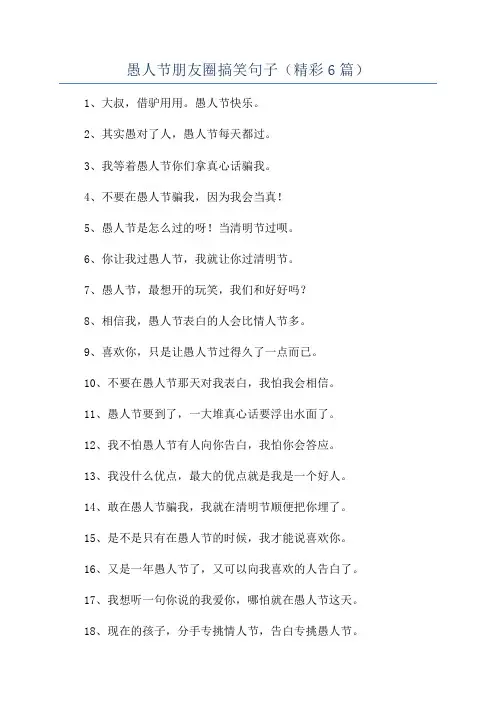 愚人节朋友圈搞笑句子（精彩6篇）

1、大叔，借驴用用。愚人节快乐。

2、其实愚对了人，愚人节每天都过。

3、我等着愚人节你们拿真心话骗我。

4、不要在愚人节骗我，因为我会当真！

5、愚人节是怎么过的呀！当清明节过呗。

6、你让我过愚人节，我就让你过清明节。

7、愚人节，最想开的玩笑，我们和好好吗？

8、相信我，愚人节表白的人会比情人节多。

9、喜欢你，只是让愚人节过得久了一点而已。

10、不要在愚人节那天对我表白，我怕我会相信。

11、愚人节要到了，一大堆真心话要浮出水面了。

12、我不怕愚人节有人向你告白，我怕你会答应。

13、我没什么优点，最大的优点就是我是一个好人。

14、敢在愚人节骗我，我就在清明节顺便把你埋了。

15、是不是只有在愚人节的时候，我才能说喜欢你。

16、又是一年愚人节了，又可以向我喜欢的人告白了。

17、我想听一句你说的我爱你，哪怕就在愚人节这天。

18、现在的孩子，分手专挑情人节，告白专挑愚人节。